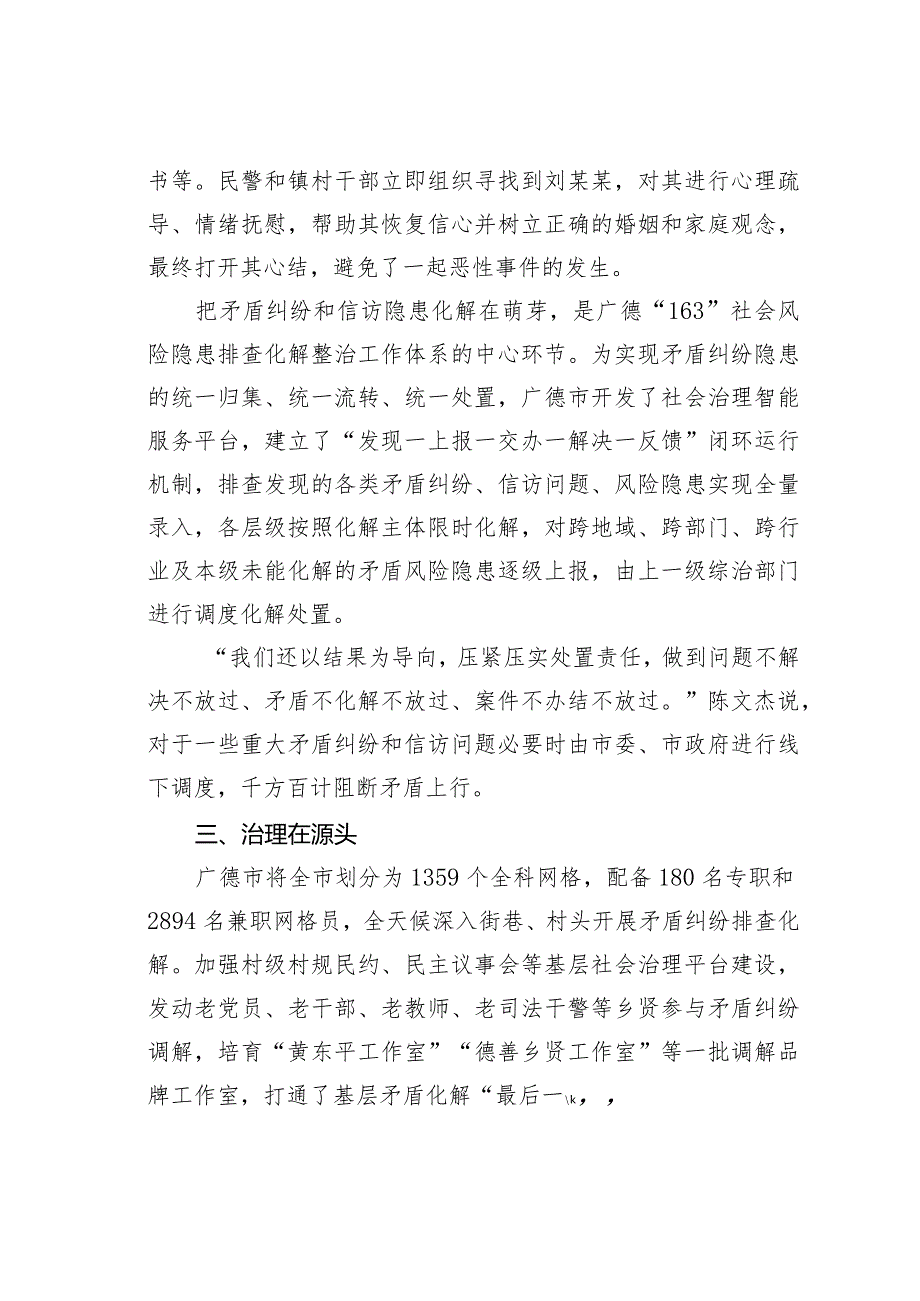 书等。民警和镇村干部立即组织寻找到刘某某，对其进行心理疏导、情绪抚慰，帮助其恢复信心并树立正确的婚姻和家庭观念，最终打开其心结，避免了一起恶性事件的发生。

把矛盾纠纷和信访隐患化解在萌芽，是广德“163”社会风险隐患排查化解整治工作体系的中心环节。为实现矛盾纠纷隐患的统一归集、统一流转、统一处置，广德市开发了社会治理智能服务平台，建立了“发现一上报一交办一解决一反馈”闭环运行机制，排查发现的各类矛盾纠纷、信访问题、风险隐患实现全量录入，各层级按照化解主体限时化解，对跨地域、跨部门、跨行业及本级未能化解的矛盾风险隐患逐级上报，由上一级综治部门进行调度化解处置。

“我们还以结果为导向，压紧压实处置责任，做到问题不解决不放过、矛盾不化解不放过、案件不办结不放过。”陈文杰说，对于一些重大矛盾纠纷和信访问题必要时由市委、市政府进行线下调度，千方百计阻断矛盾上行。

三、治理在源头

广德市将全市划分为1359个全科网格，配备180名专职和2894名兼职网格员，全天候深入街巷、村头开展矛盾纠纷排查化解。加强村级村规民约、民主议事会等基层社会治理平台建设，发动老党员、老干部、老教师、老司法干警等乡贤参与矛盾纠纷调解，培育“黄东平工作室”“德善乡贤工作室”等一批调解品牌工作室，打通了基层矛盾化解“最后一\k，，